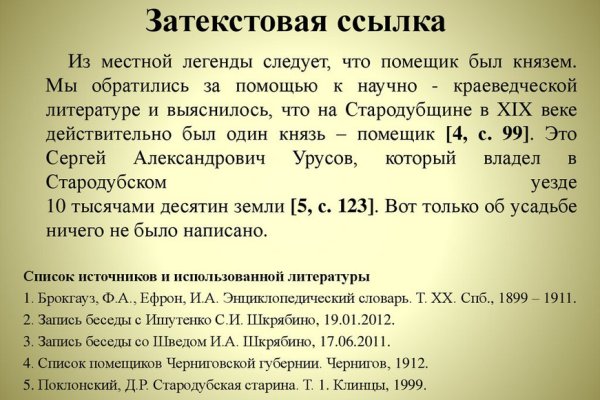 Затекстовая ссылка

Из местной легенды следует, что помещик был князем. Мы обратились за помощью к научно - краеведческой литературе и выяснилось, что на Стародубщине в XIX веке действительно был один князь – помещик [4, с. 99]. Это Сергей Александрович Урусов, который владел в Стародубском уезде 10 тысячами десятин земли [5, с. 123]. Вот только об усадьбе ничего не было написано.

Список источников и использованной литературы
1. Брокгауз, Ф.А., Ефрон, И.А. Энциклопедический словарь. Т. XX. Спб., 1899 – 1911.
2. Запись беседы с Ишутенко С.И. Шкрябино, 19.01.2012.
3. Запись беседы со Шведом И.А. Шкрябино, 17.06.2011.
4. Список помещиков Черниговской губернии. Чернигов, 1912.
5. Поклонский, Д.Р. Стародубская старина. Т. 1. Клинцы, 1999.